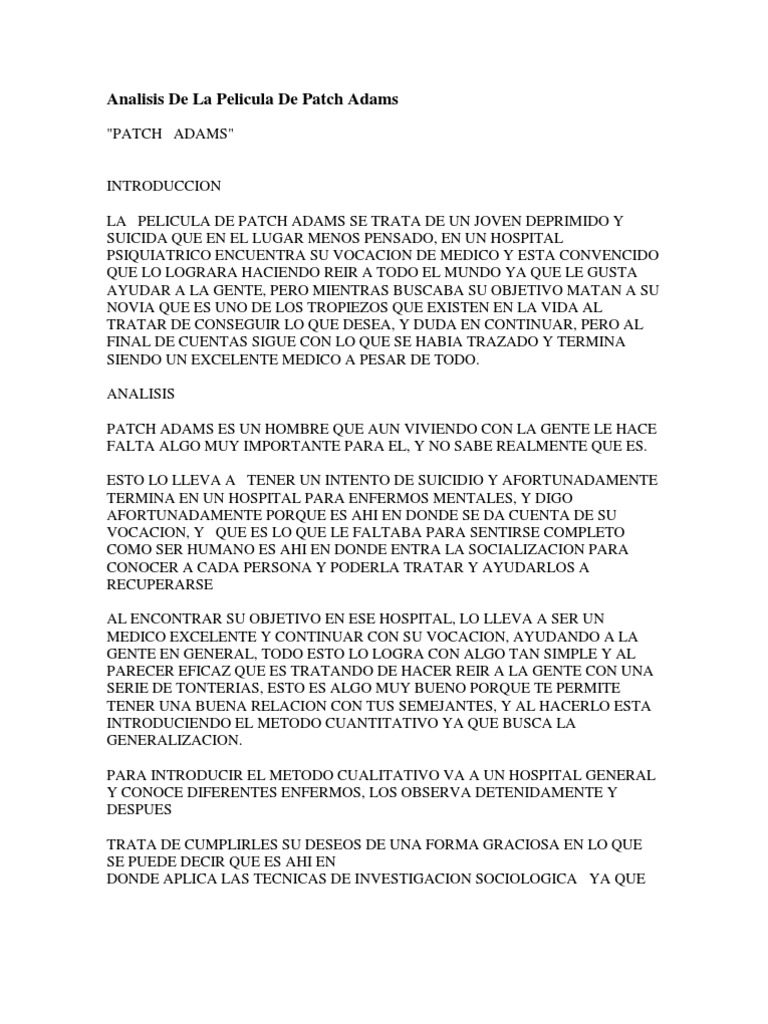 Analisis De La Pelicula De Patch Adams

"PATCH ADAMS"

INTRODUCCION

LA PELICULA DE PATCH ADAMS SE TRATA DE UN JOVEN DEPRIMIDO Y SUICIDA QUE EN EL LUGAR MENOS PENSADO, EN UN HOSPITAL PSIQUIATRICO ENCUENTRA SU VOCACION DE MEDICO Y ESTA CONVENCIDO QUE LO LOGRARA HACIENDO REIR A TODO EL MUNDO YA QUE LE GUSTA AYUDAR A LA GENTE, PERO MIENTRAS BUSCABA SU OBJETIVO MATAN A SU NOVIA QUE ES UNO DE LOS TROPIEZOS QUE EXISTEN EN LA VIDA AL TRATAR DE CONSEGUIR LO QUE DESEA, Y DUDA EN CONTINUAR, PERO AL FINAL DE CUENTAS SIGUE CON LO QUE SE HABIA TRAZADO Y TERMINA SIENDO UN EXCELENTE MEDICO A PESAR DE TODO.

ANALISIS

PATCH ADAMS ES UN HOMBRE QUE AUN VIVIENDO CON LA GENTE LE HACE FALTA ALGO MUY IMPORTANTE PARA EL, Y NO SABE REALMENTE QUE ES.

ESTO LO LLEVA A TENER UN INTENTO DE SUICIDIO Y AFORTUNADAMENTE TERMINA EN UN HOSPITAL PARA ENFERMOS MENTALES, Y DIGO AFORTUNADAMENTE PORQUE ES AHI EN DONDE SE DA CUENTA DE SU VOCACION, Y QUE ES LO QUE LE FALTABA PARA SENTIRSE COMPLETO COMO SER HUMANO ES AHI EN DONDE ENTRA LA SOCIALIZACION PARA CONOCER A CADA PERSONA Y PODERLA TRATAR Y AYUDARLOS A RECUPERARSE

AL ENCONTRAR SU OBJETIVO EN ESE HOSPITAL, LO LLEVA A SER UN MEDICO EXCELENTE Y CONTINUAR CON SU VOCACION, AYUDANDO A LA GENTE EN GENERAL, TODO ESTO LO LOGRA CON ALGO TAN SIMPLE Y AL PARECER EFICAZ QUE ES TRATANDO DE HACER REIR A LA GENTE CON UNA SERIE DE TONTERIAS, ESTO ES ALGO MUY BUENO PORQUE TE PERMITE TENER UNA BUENA RELACION CON TUS SEMEJANTES, Y AL HACERLO ESTA INTRODUCIENDO EL METODO CUANTITATIVO YA QUE BUSCA LA GENERALIZACION.

PARA INTRODUCIR EL METODO CUALITATIVO VA A UN HOSPITAL GENERAL Y CONOCE DIFERENTES ENFERMOS, LOS OBSERVA DETENIDAMENTE Y DESPUES

TRATA DE CUMPLIRLES SU DESEOS DE UNA FORMA GRACIOSA EN LO QUE SE PUEDE DECIR QUE ES AHI EN
DONDE APLICA LAS TECNICAS DE INVESTIGACION SOCIOLOGICA YA QUE